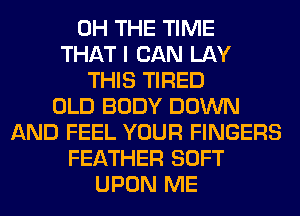 OH THE TIME
THAT I CAN LAY
THIS TIRED
OLD BODY DOWN
AND FEEL YOUR FINGERS
FEATHER SOFT
UPON ME